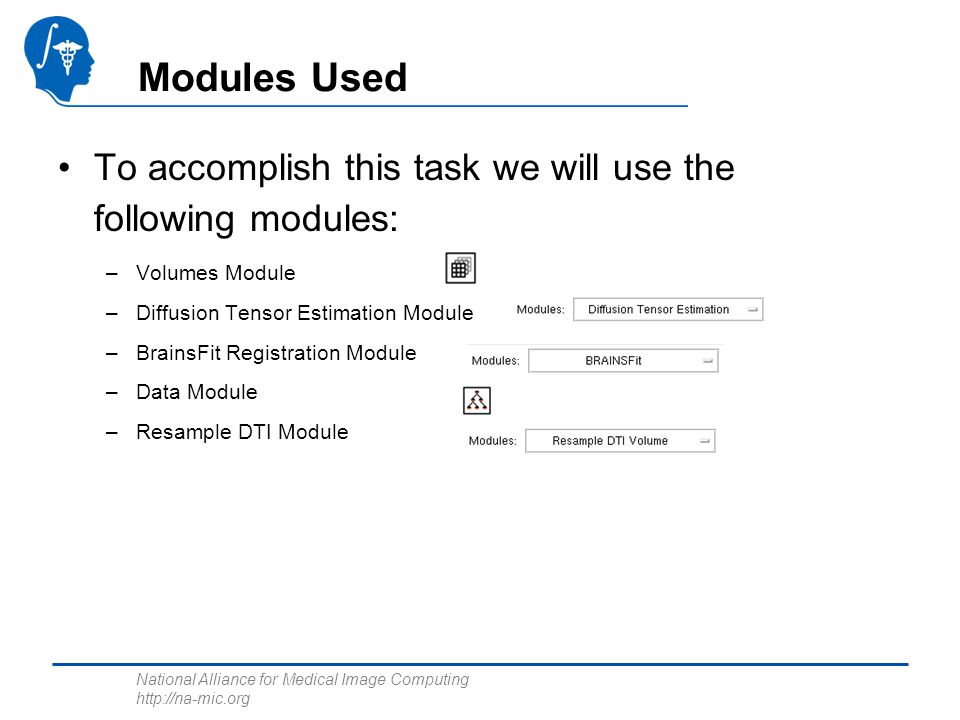 Modules Used

• To accomplish this task we will use the following modules:

– Volumes Module

– Diffusion Tensor Estimation Module

Modules: Diffusion Tensor Estimation

– BrainsFit Registration Module

Modules: BRAINSFit

– Data Module

– Resample DTI Module

Modules: Resample DTI Volume

National Alliance for Medical Image Computing
http://na-mic.org